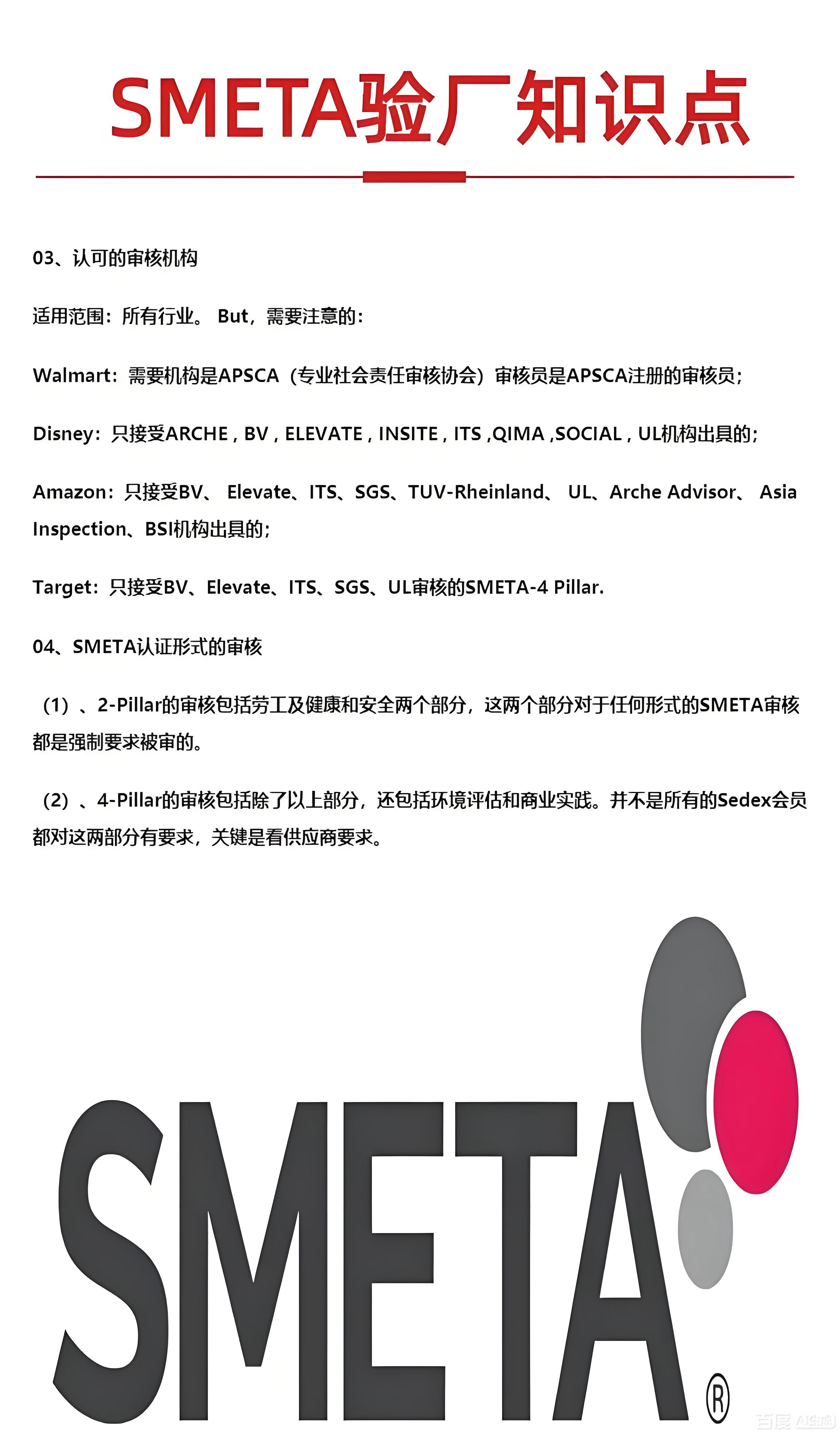 SMETA验厂知识点

03、认可的审核机构

适用范围：所有行业。 But，需要注意的：

Walmart：需要机构是APSCA（专业社会责任审核协会）审核员是APSCA注册的审核员；

Disney：只接受ARCHE , BV , ELEVATE , INSITE , ITS ,QIMA ,SOCIAL , UL机构出具的；

Amazon：只接受BV、 Elevate、ITS、SGS、TUV-Rheinland、 UL、Arche Advisor、 Asia Inspection、BSI机构出具的；

Target：只接受BV、Elevate、ITS、SGS、UL审核的SMETA-4 Pillar.

04、SMETA认证形式的审核

（1）、2-Pillar的审核包括劳工及健康和安全两个部分，这两个部分对于任何形式的SMETA审核都是强制要求被审的。

（2）、4-Pillar的审核包括除了以上部分，还包括环境评估和商业实践。并不是所有的Sedex会员都对这两部分有要求，关键是看供应商要求。

SMETA®

百度 AI生成